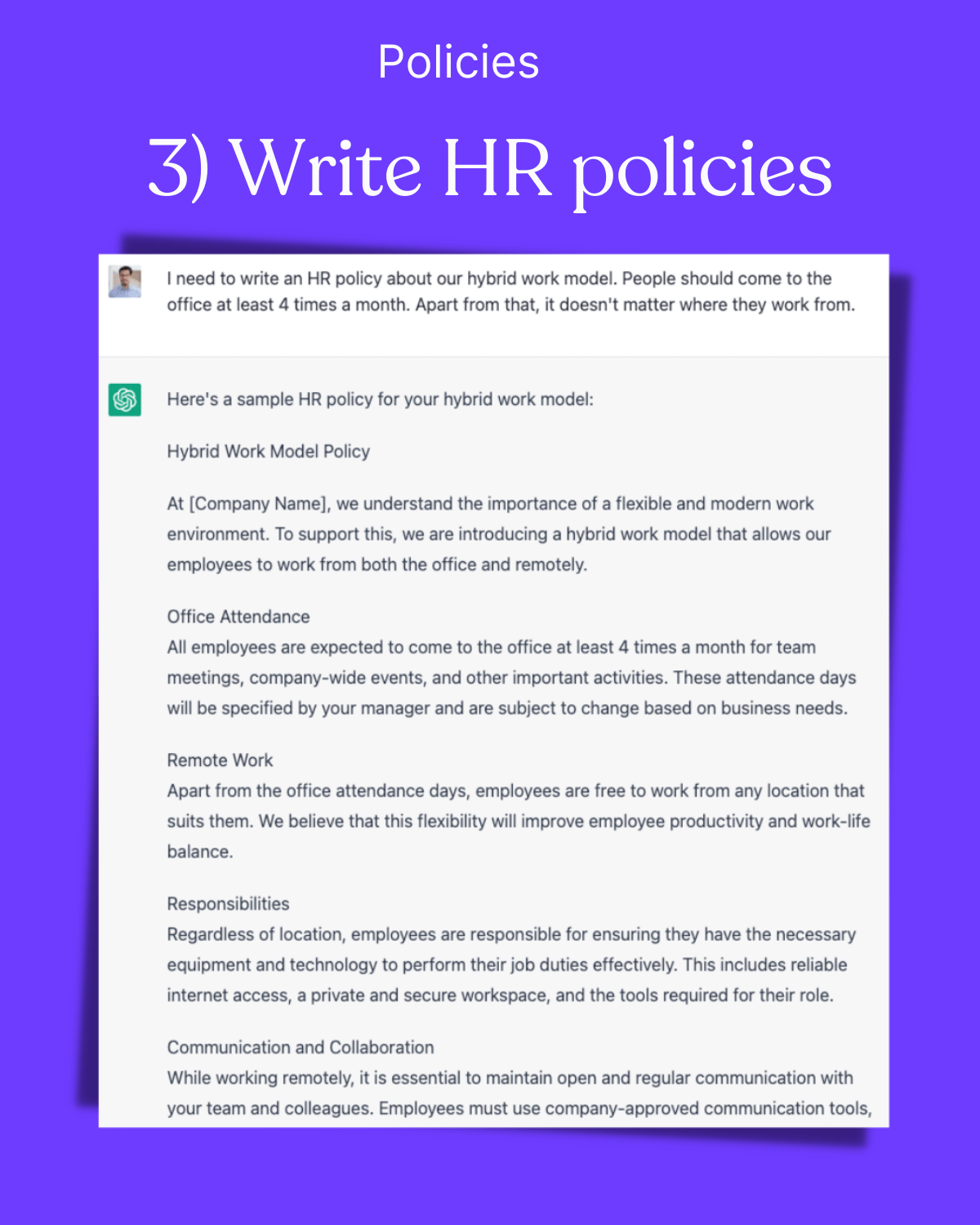 Policies

3) Write HR policies

I need to write an HR policy about our hybrid work model. People should come to the office at least 4 times a month. Apart from that, it doesn't matter where they work from.

Here's a sample HR policy for your hybrid work model:

Hybrid Work Model Policy

At [Company Name], we understand the importance of a flexible and modern work environment. To support this, we are introducing a hybrid work model that allows our employees to work from both the office and remotely.

Office Attendance
All employees are expected to come to the office at least 4 times a month for team meetings, company-wide events, and other important activities. These attendance days will be specified by your manager and are subject to change based on business needs.

Remote Work
Apart from the office attendance days, employees are free to work from any location that suits them. We believe that this flexibility will improve employee productivity and work-life balance.

Responsibilities
Regardless of location, employees are responsible for ensuring they have the necessary equipment and technology to perform their job duties effectively. This includes reliable internet access, a private and secure workspace, and the tools required for their role.

Communication and Collaboration
While working remotely, it is essential to maintain open and regular communication with your team and colleagues. Employees must use company-approved communication tools,